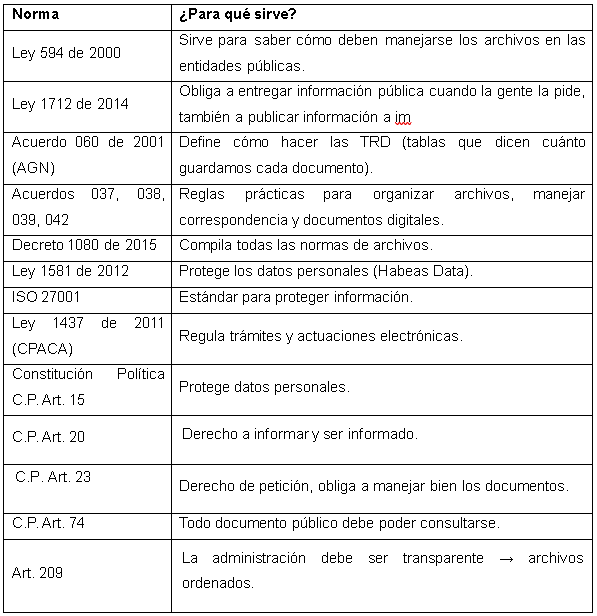 | Norma | ¿Para qué sirve? |
|---|---|
| Ley 594 de 2000 | Sirve para saber cómo deben manejarse los archivos en las entidades públicas. |
| Ley 1712 de 2014 | Obliga a entregar información pública cuando la gente la pide, también a publicar información a im |
| Acuerdo 060 de 2001 (AGN) | Define cómo hacer las TRD (tablas que dicen cuánto guardamos cada documento). |
| Acuerdos 037, 038, 039, 042 | Reglas prácticas para organizar archivos, manejar correspondencia y documentos digitales. |
| Decreto 1080 de 2015 | Compila todas las normas de archivos. |
| Ley 1581 de 2012 | Protege los datos personales (Habeas Data). |
| ISO 27001 | Estándar para proteger información. |
| Ley 1437 de 2011 (CPACA) | Regula trámites y actuaciones electrónicas. |
| Constitución Política C.P. Art. 15 | Protege datos personales. |
| C.P. Art. 20 | Derecho a informar y ser informado. |
| C.P. Art. 23 | Derecho de petición, obliga a manejar bien los documentos. |
| C.P. Art. 74 | Todo documento público debe poder consultarse. |
| Art. 209 | La administración debe ser transparente → archivos ordenados. |